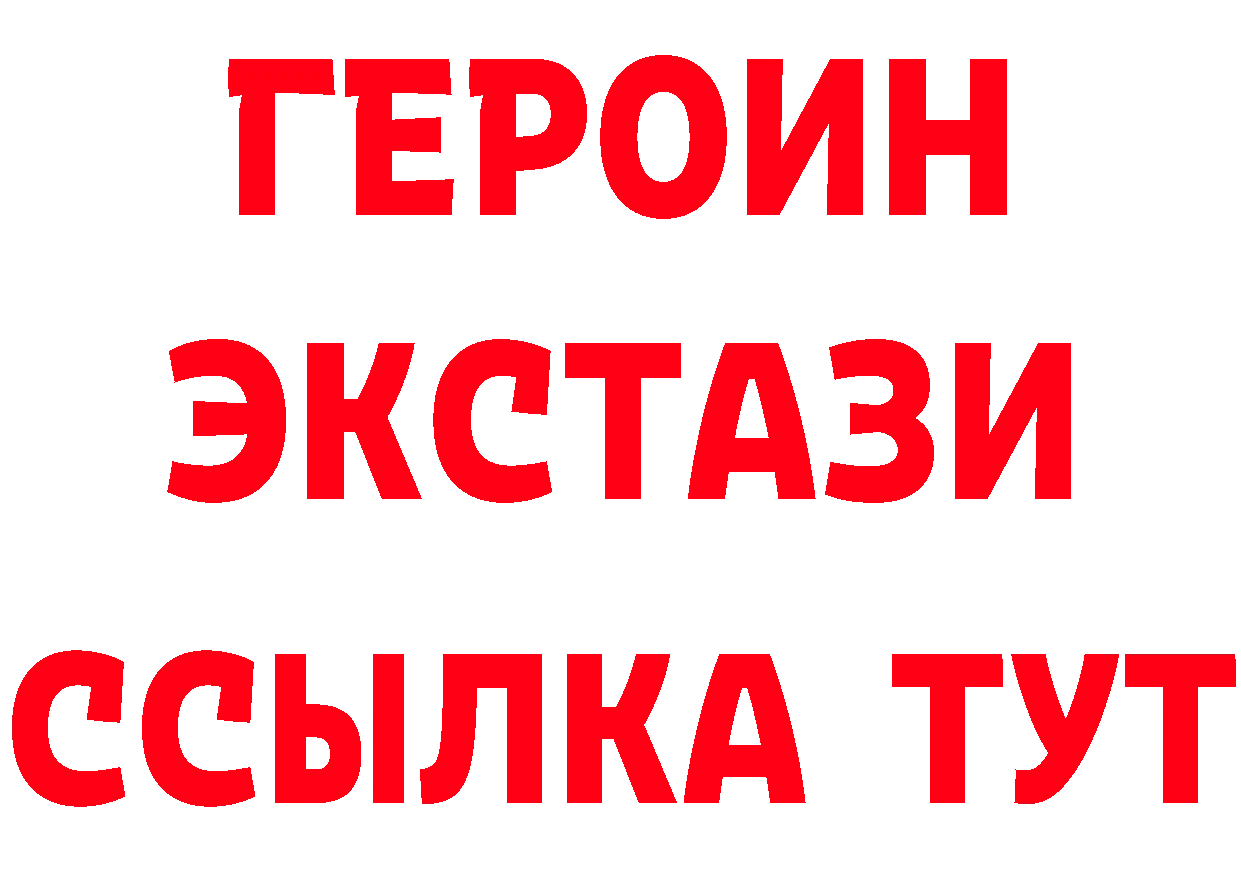 ГЕРОИН
ЭКСТАЗИ
ССЫЛКА ТУТ